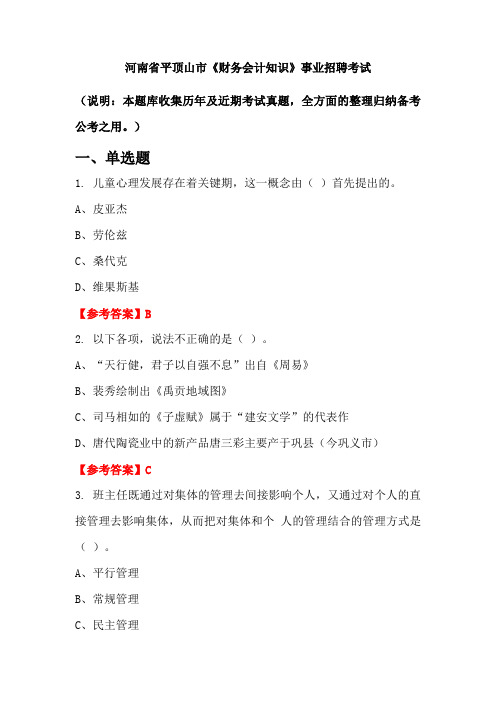 河南省平顶山市《财务会计知识》事业招聘考试

（说明：本题库收集历年及近期考试真题，全方面的整理归纳备考公考之用。）

一、单选题

1. 儿童心理发展存在着关键期，这一概念由（ ）首先提出的。

A、皮亚杰

B、劳伦兹

C、桑代克

D、维果斯基

【参考答案】B

2. 以下各项，说法不正确的是（ ）。

A、“天行健，君子以自强不息”出自《周易》

B、裴秀绘制出《禹贡地域图》

C、司马相如的《子虚赋》属于“建安文学”的代表作

D、唐代陶瓷业中的新产品唐三彩主要产于巩县（今巩义市）

【参考答案】C

3. 班主任既通过对集体的管理去间接影响个人，又通过对个人的直接管理去影响集体，从而把对集体和个 人的管理结合的管理方式是（ ）。

A、平行管理

B、常规管理

C、民主管理